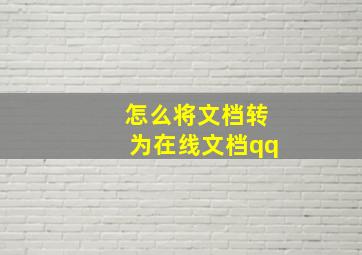 怎么将文档转为在线文档qq